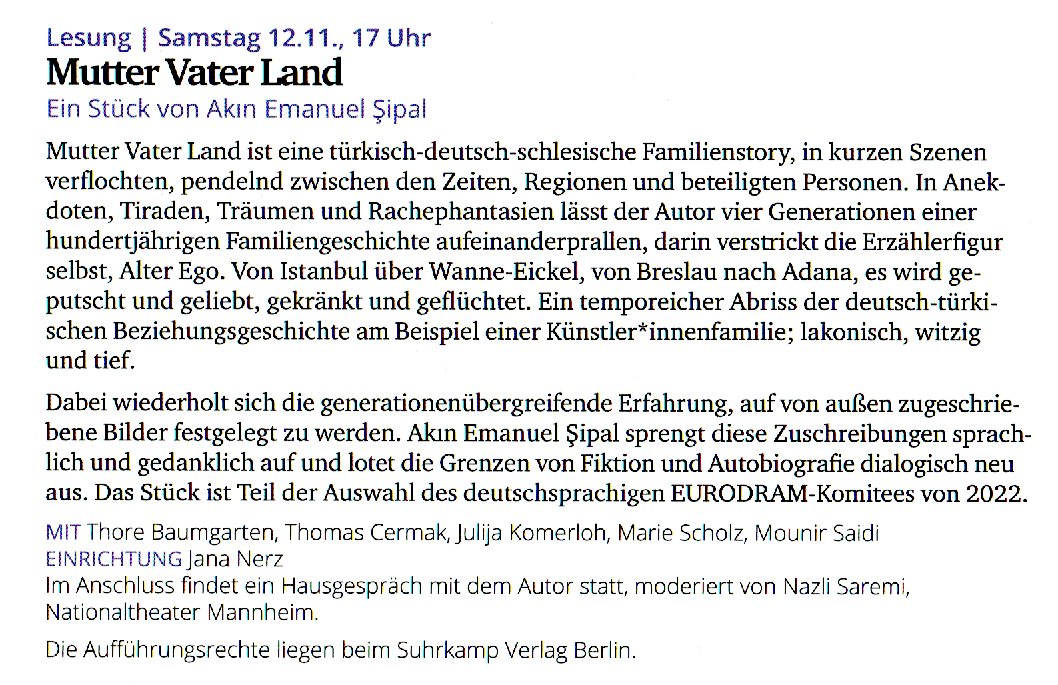 Lesung | Samstag 12.11., 17 Uhr

Mutter Vater Land

Ein Stück von Akın Emanuel Şipal

Mutter Vater Land ist eine türkisch-deutsch-schlesische Familienstory, in kurzen Szenen verflochten, pendelnd zwischen den Zeiten, Regionen und beteiligten Personen. In Anekdoten, Tiraden, Träumen und Rachephantasien lässt der Autor vier Generationen einer hundertjährigen Familiengeschichte aufeinanderprallen, darin verstrickt die Erzählerfigur selbst, Alter Ego. Von Istanbul über Wanne-Eickel, von Breslau nach Adana, es wird geputscht und geliebt, gekränkt und geflüchtet. Ein temporeicher Abriss der deutsch-türkischen Beziehungsgeschichte am Beispiel einer Künstler*innenfamilie; lakonisch, witzig und tief.

Dabei wiederholt sich die generationenübergreifende Erfahrung, auf von außen zugeschriebene Bilder festgelegt zu werden. Akın Emanuel Şipal sprengt diese Zuschreibungen sprachlich und gedanklich auf und lotet die Grenzen von Fiktion und Autobiografie dialogisch neu aus. Das Stück ist Teil der Auswahl des deutschsprachigen EURODRAM-Komitees von 2022.

MIT Thore Baumgarten, Thomas Cermak, Julija Komerloh, Marie Scholz, Mounir Saidi
EINRICHTUNG Jana Nerz
Im Anschluss findet ein Hausgespräch mit dem Autor statt, moderiert von Nazli Saremi, Nationaltheater Mannheim.

Die Aufführungsrechte liegen beim Suhrkamp Verlag Berlin.